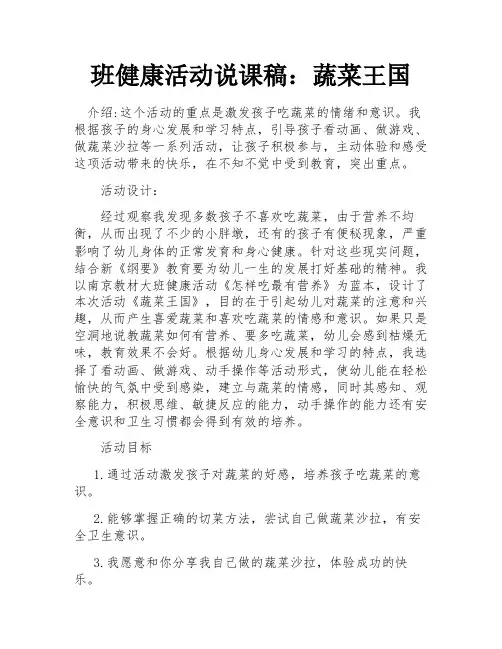 班健康活动说课稿：蔬菜王国

介绍:这个活动的重点是激发孩子吃蔬菜的情绪和意识。我根据孩子的身心发展和学习特点，引导孩子看动画、做游戏、做蔬菜沙拉等一系列活动，让孩子积极参与，主动体验和感受这项活动带来的快乐，在不知不觉中受到教育，突出重点。

活动设计：

经过观察我发现多数孩子不喜欢吃蔬菜，由于营养不均衡，从而出现了不少的小胖墩，还有的孩子有便秘现象，严重影响了幼儿身体的正常发育和身心健康。针对这些现实问题，结合新《纲要》教育要为幼儿一生的发展打好基础的精神。我以南京教材大班健康活动《怎样吃最有营养》为蓝本，设计了本次活动《蔬菜王国》，目的在于引起幼儿对蔬菜的注意和兴趣，从而产生喜爱蔬菜和喜欢吃蔬菜的情感和意识。如果只是空洞地说教蔬菜如何有营养、要多吃蔬菜，幼儿会感到枯燥无味，教育效果不会好。根据幼儿身心发展和学习的特点，我选择了看动画、做游戏、动手操作等活动形式，使幼儿能在轻松愉快的气氛中受到感染，建立与蔬菜的情感，同时其感知、观察能力，积极思维、敏捷反应的能力，动手操作的能力还有安全意识和卫生习惯都会得到有效的培养。

活动目标

1.通过活动激发孩子对蔬菜的好感，培养孩子吃蔬菜的意识。

2.能够掌握正确的切菜方法，尝试自己做蔬菜沙拉，有安全卫生意识。

3.我愿意和你分享我自己做的蔬菜沙拉，体验成功的快乐。